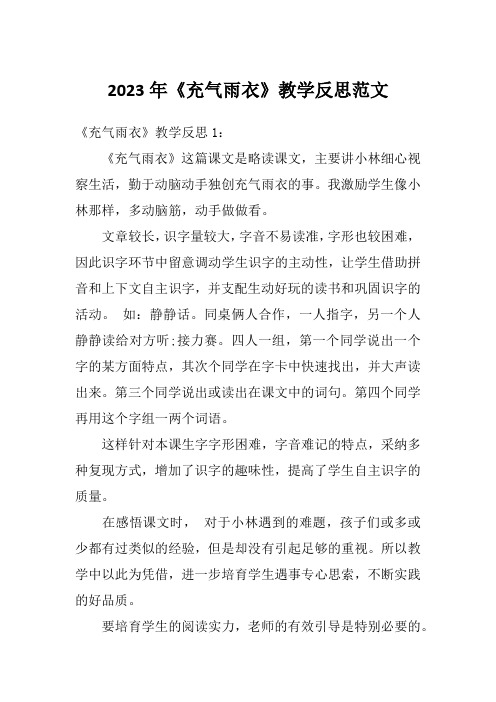 2023 年《充气雨衣》教学反思范文

《充气雨衣》教学反思 1：

《充气雨衣》这篇课文是略读课文，主要讲小林细心视察生活，勤于动脑动手独创充气雨衣的事。我激励学生像小林那样，多动脑筋，动手做做看。

文章较长，识字量较大，字音不易读准，字形也较困难，因此识字环节中留意调动学生识字的主动性，让学生借助拼音和上下文自主识字，并支配生动好玩的读书和巩固识字的活动。 如：静静话。同桌俩人合作，一人指字，另一个人静静读给对方听；接力赛。四人一组，第一个同学说出一个字的某方面特点，其次个同学在字卡中快速找出，并大声读出来。第三个同学说出或读出在课文中的词句。第四个同学再用这个字组一两个词语。

这样针对本课生字字形困难，字音难记的特点，采纳多种复现方式，增加了识字的趣味性，提高了学生自主识字的质量。

在感悟课文时， 对于小林遇到的难题，孩子们或多或少都有过类似的经验，但是却没有引起足够的重视。所以教学中以此为凭借，进一步培育学生遇事专心思索，不断实践的好品质。

要培育学生的阅读实力，老师的有效引导是特别必要的。